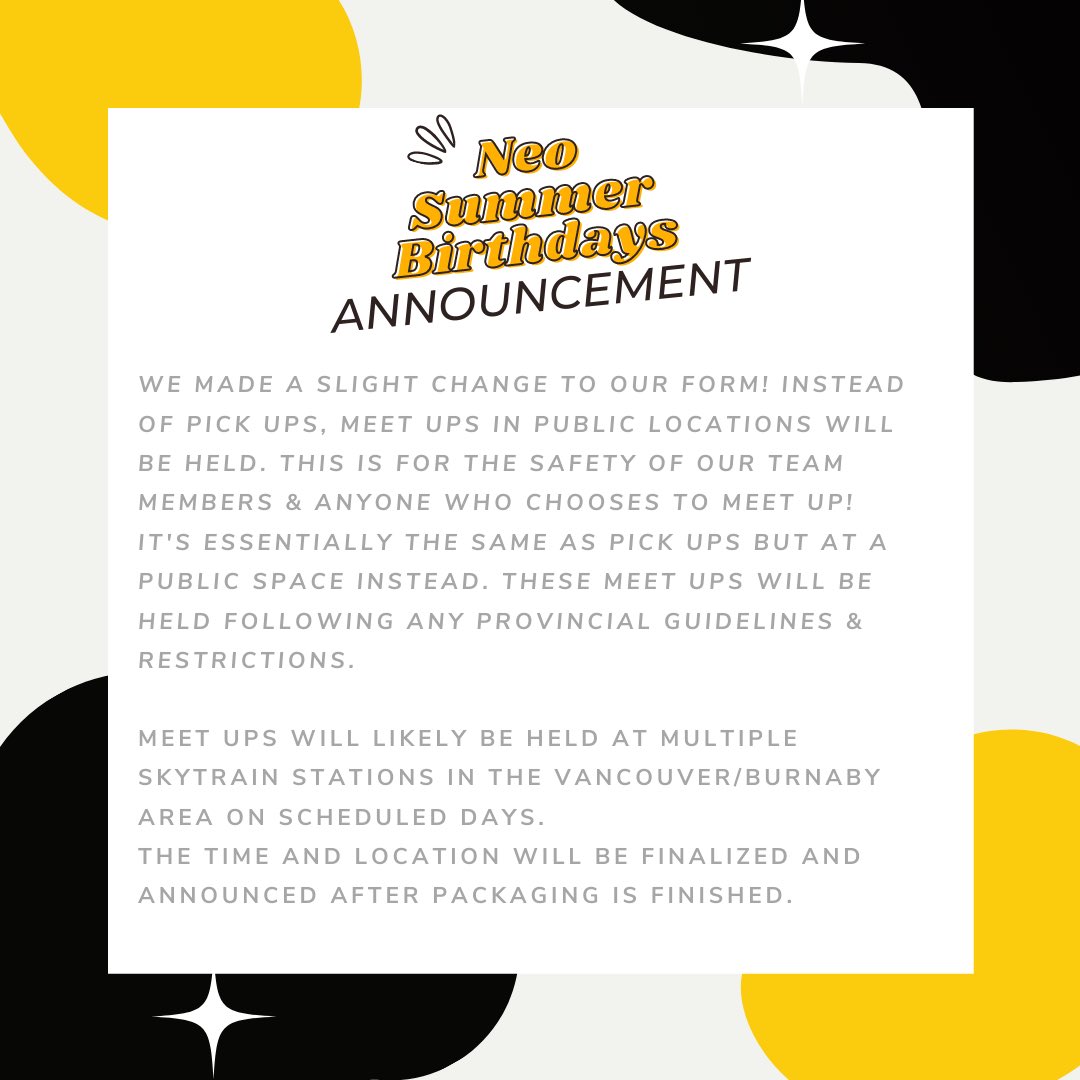 Neo Summer Birthdays
ANNOUNCEMENT

WE MADE A SLIGHT CHANGE TO OUR FORM! INSTEAD OF PICK UPS, MEET UPS IN PUBLIC LOCATIONS WILL BE HELD. THIS IS FOR THE SAFETY OF OUR TEAM MEMBERS & ANYONE WHO CHOOSES TO MEET UP! IT'S ESSENTIALLY THE SAME AS PICK UPS BUT AT A PUBLIC SPACE INSTEAD. THESE MEET UPS WILL BE HELD FOLLOWING ANY PROVINCIAL GUIDELINES & RESTRICTIONS.

MEET UPS WILL LIKELY BE HELD AT MULTIPLE SKYTRAIN STATIONS IN THE VANCOUVER/BURNABY AREA ON SCHEDULED DAYS.
THE TIME AND LOCATION WILL BE FINALIZED AND ANNOUNCED AFTER PACKAGING IS FINISHED.